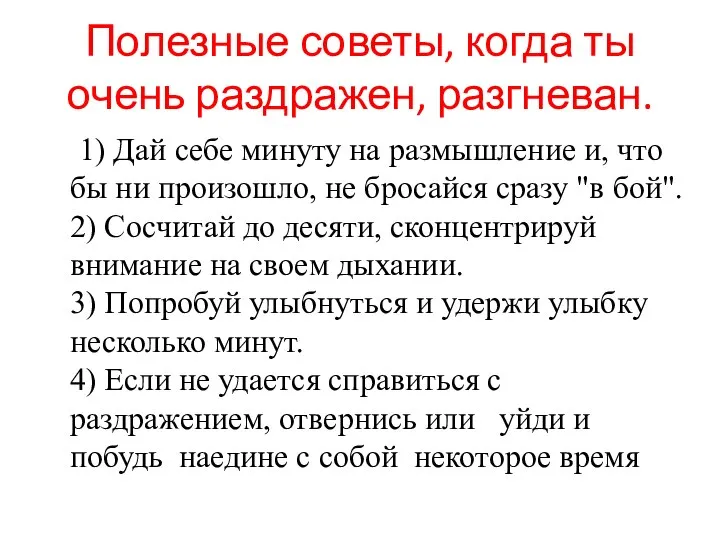 Полезные советы, когда ты очень раздражен, разгневан.

1) Дай себе минуту на размышление и, что бы ни произошло, не бросайся сразу "в бой".
2) Сосчитай до десяти, сконцентрируй внимание на своем дыхании.
3) Попробуй улыбнуться и удержи улыбку несколько минут.
4) Если не удается справиться с раздражением, отвернись или уйди и побудь наедине с собой некоторое время